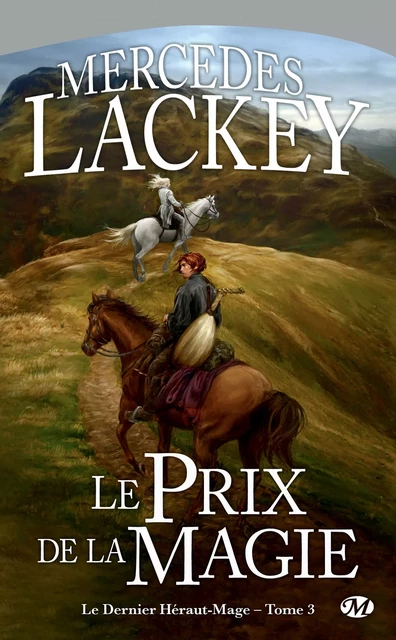 MERCEDES
LACKEY

LE PRIX
DE LA MAGIE

Le Dernier Héraut-Mage – Tome 3

M